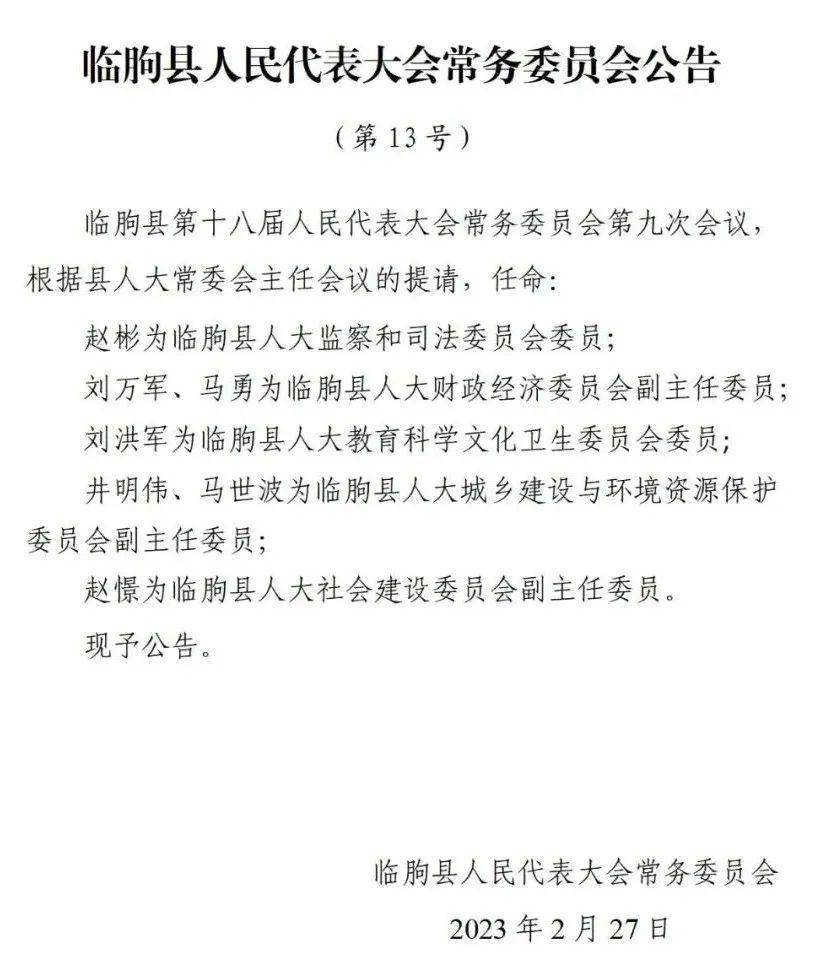 临朐县人民代表大会常务委员会公告

（第 13 号）

临朐县第十八届人民代表大会常务委员会第九次会议，根据县人大常委会主任会议的提请，任命：

赵彬为临朐县人大监察和司法委员会委员；

刘万军、马勇为临朐县人大财政经济委员会副主任委员；

刘洪军为临朐县人大教育科学文化卫生委员会委员；

井明伟、马世波为临朐县人大城乡建设与环境资源保护委员会副主任委员；

赵憬为临朐县人大社会建设委员会副主任委员。

现予公告。

临朐县人民代表大会常务委员会

2023 年 2 月 27 日